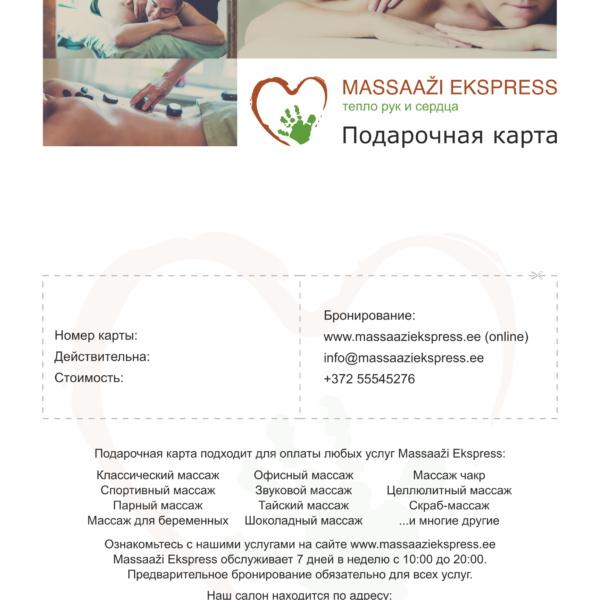 MASSAAŽI EKSPRESS
тепло рук и сердца
Подарочная карта

Номер карты:
Действительна:
Стоимость:

Бронирование:
www.massaaziekspress.ee (online)
info@massaaziekspress.ee
+372 55545276

Подарочная карта подходит для оплаты любых услуг Massaaži Ekspress:

Классический массаж
Спортивный массаж
Парный массаж
Массаж для беременных

Офисный массаж
Звуковой массаж
Тайский массаж
Шоколадный массаж

Массаж чакр
Целлюлитный массаж
Скраб-массаж
...и многие другие

Ознакомьтесь с нашими услугами на сайте www.massaaziekspress.ee
Massaaži Ekspress обслуживает 7 дней в неделю с 10:00 до 20:00.
Предварительное бронирование обязательно для всех услуг.

Наш салон находится по адресу: